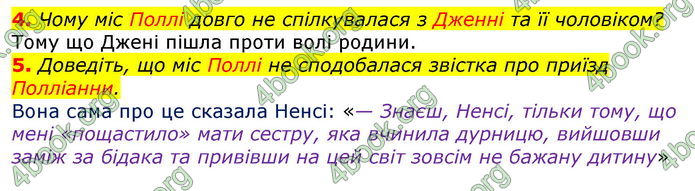 4. Чому міс Поллі довго не спілкувалася з Дженні та її чоловіком?
Тому що Джені пішла проти волі родини.
5. Доведіть, що міс Поллі не сподобалася звістка про приїзд Полліанни.
Вона сама про це сказала Ненсі: «— Знаєш, Ненсі, тільки тому, що мені «пощастило» мати сестру, яка вчинила дурницю, вийшовши заміж за бідака та привівши на цей світ зовсім не бажану дитину»

4book.org